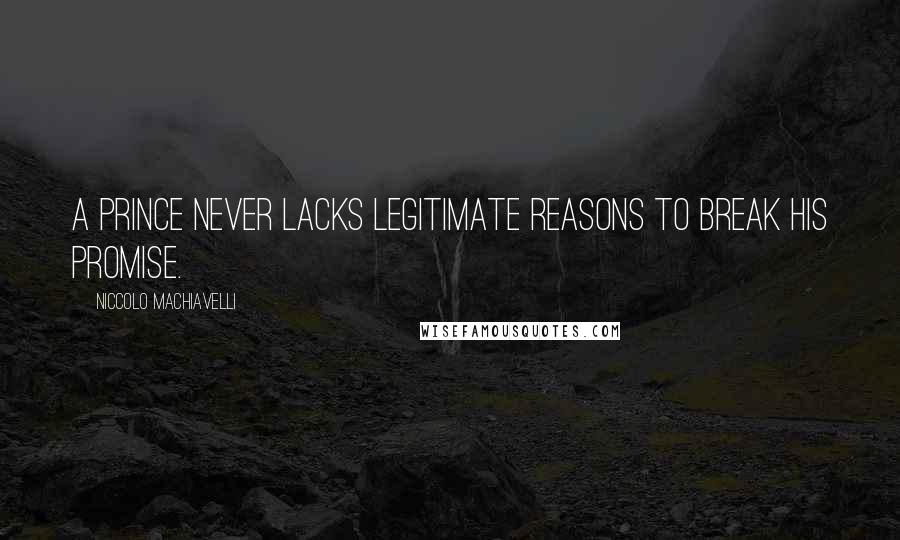 A PRINCE NEVER LACKS LEGITIMATE REASONS TO BREAK HIS PROMISE.

NICCOLO MACHIAVELLI

WISEFAMOUSQUOTES.COM